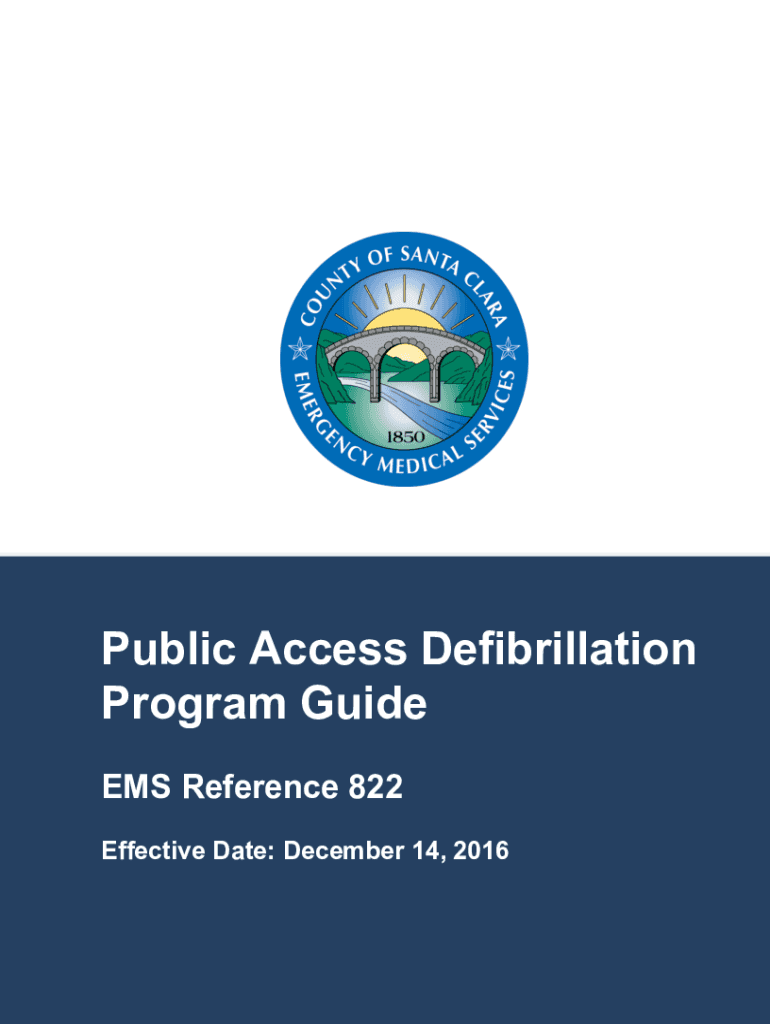 COUNTY OF SANTA CLARA
EMERGENCY MEDICAL SERVICES
1850

Public Access Defibrillation Program Guide

EMS Reference 822

Effective Date: December 14, 2016